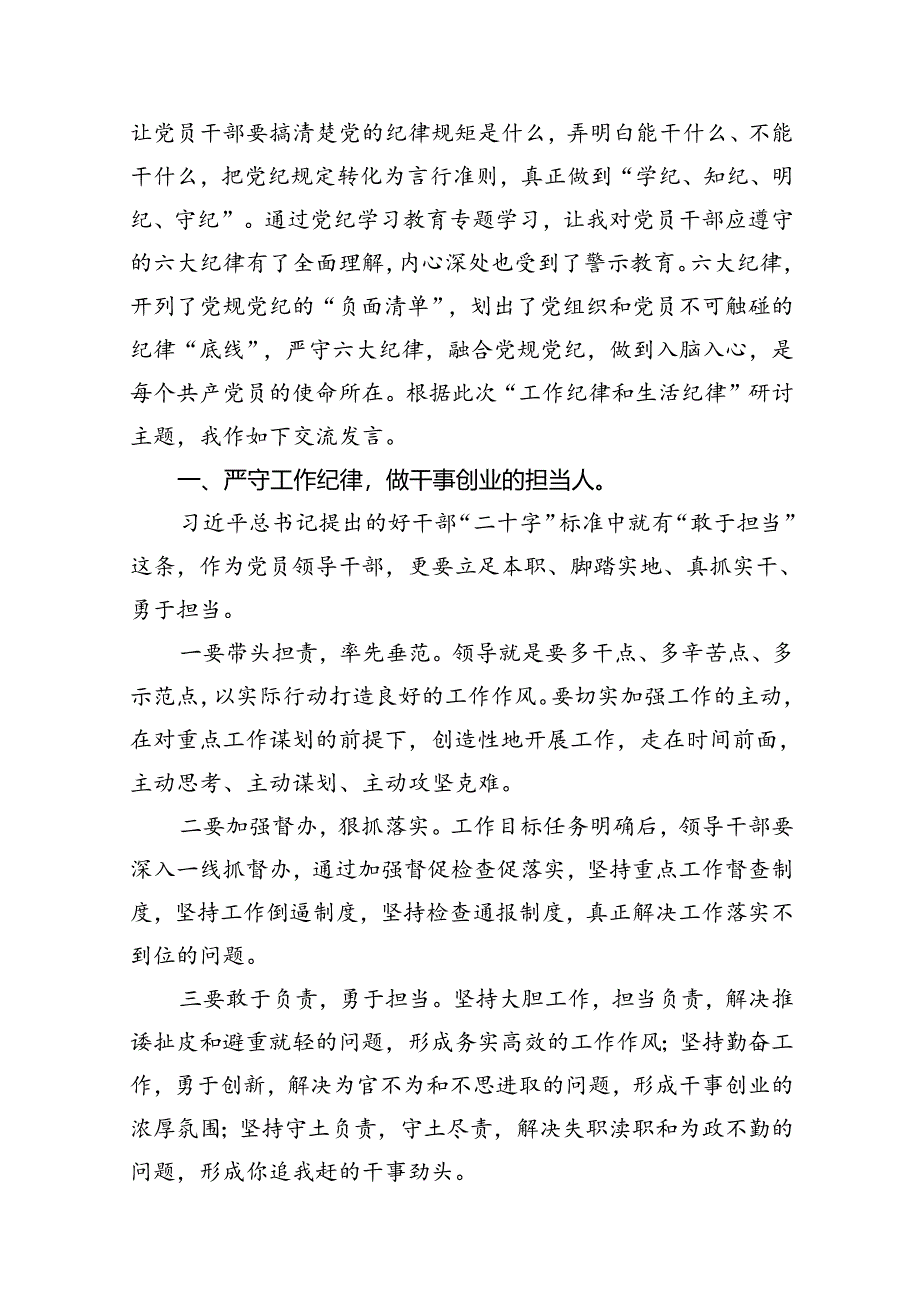 让党员干部要搞清楚党的纪律规矩是什么，弄明白能干什么、不能干什么，把党纪规定转化为言行准则，真正做到“学纪、知纪、明纪、守纪”。通过党纪学习教育专题学习，让我对党员干部应遵守的六大纪律有了全面理解，内心深处也受到了警示教育。六大纪律，开列了党规党纪的“负面清单”，划出了党组织和党员不可触碰的纪律“底线”，严守六大纪律，融合党规党纪，做到入脑入心，是每个共产党员的使命所在。根据此次“工作纪律和生活纪律”研讨主题，我作如下交流发言。

一、严守工作纪律，做干事创业的担当人。

习近平总书记提出的好干部“二十字”标准中就有“敢于担当”这条，作为党员领导干部，更要立足本职、脚踏实地、真抓实干、勇于担当。

一要带头担责，率先垂范。领导就是要多干点、多辛苦点、多示范点，以实际行动打造良好的工作作风。要切实加强工作的主动，在对重点工作谋划的前提下，创造性地开展工作，走在时间前面，主动思考、主动谋划、主动攻坚克难。

二要加强督办，狠抓落实。工作目标任务明确后，领导干部要深入一线抓督办，通过加强督促检查促落实，坚持重点工作督查制度，坚持工作倒逼制度，坚持检查通报制度，真正解决工作落实不到位的问题。

三要敢于负责，勇于担当。坚持大胆工作，担当负责，解决推诿扯皮和避重就轻的问题，形成务实高效的工作作风；坚持勤奋工作，勇于创新，解决为官不为和不思进取的问题，形成干事创业的浓厚氛围；坚持守土负责，守土尽责，解决失职渎职和为政不勤的问题，形成你追我赶的干事劲头。